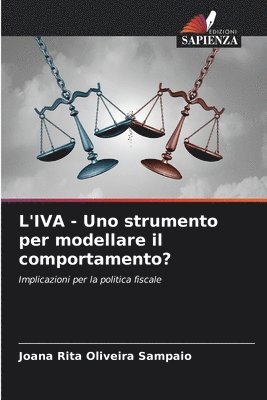 EDIZIONI
SAPIENZA

L'IVA - Uno strumento per modellare il comportamento?

Implicazioni per la politica fiscale

Joana Rita Oliveira Sampaio